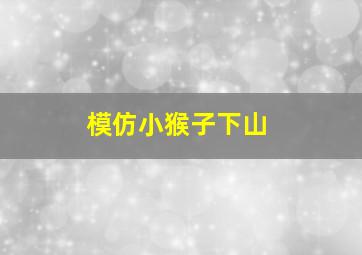 模仿小猴子下山